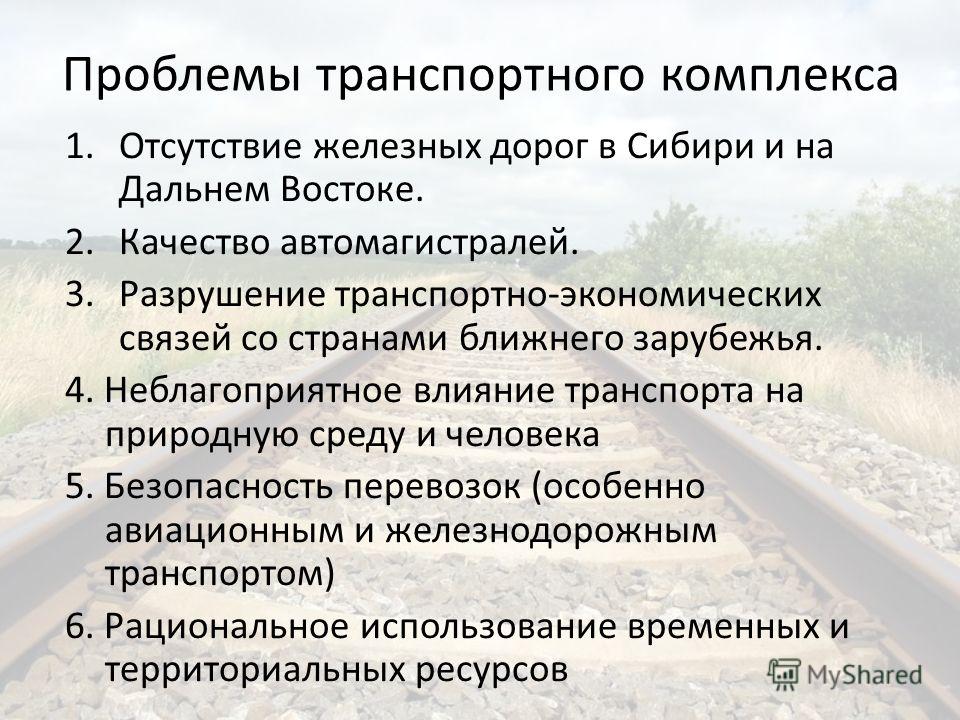 Проблемы транспортного комплекса

1. Отсутствие железных дорог в Сибири и на Дальнем Востоке.
2. Качество автомагистралей.
3. Разрушение транспортно-экономических связей со странами ближнего зарубежья.
4. Неблагоприятное влияние транспорта на природную среду и человека
5. Безопасность перевозок (особенно авиационным и железнодорожным транспортом)
6. Рациональное использование временных и территориальных ресурсов

MyShared